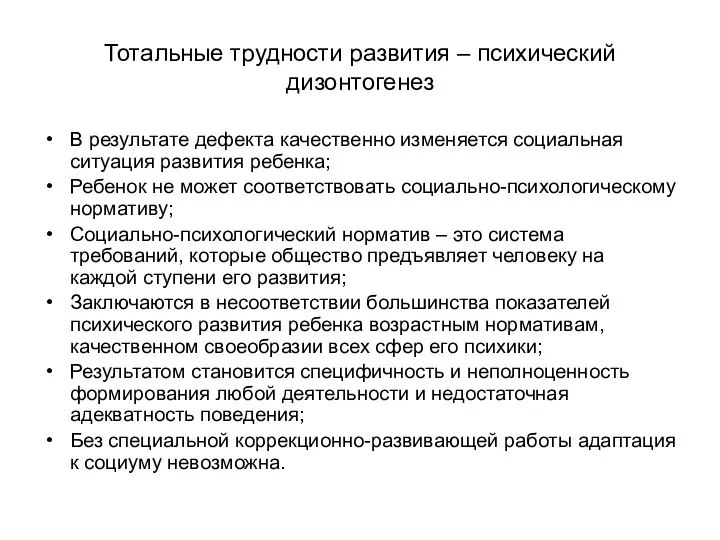 Тотальные трудности развития – психический дизонтогенез

• В результате дефекта качественно изменяется социальная ситуация развития ребенка;
• Ребенок не может соответствовать социально-психологическому нормативу;
• Социально-психологический норматив – это система требований, которые общество предъявляет человеку на каждой ступени его развития;
• Заключаются в несоответствии большинства показателей психического развития ребенка возрастным нормативам, качественном своеобразии всех сфер его психики;
• Результатом становится специфичность и неполноценность формирования любой деятельности и недостаточная адекватность поведения;
• Без специальной коррекционно-развивающей работы адаптация к социуму невозможна.